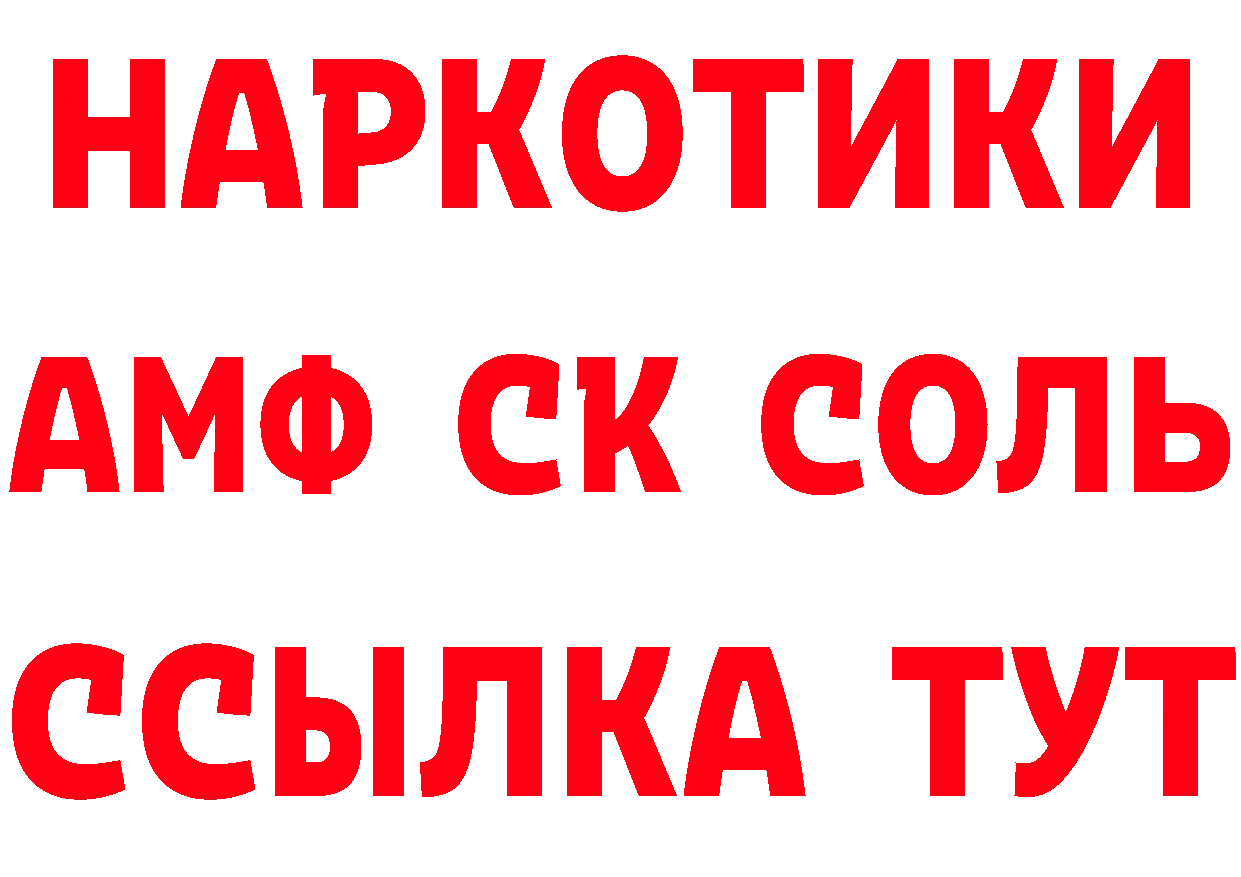 НАРКОТИКИ
АМФ СК СОЛЬ
ССЫЛКА ТУТ